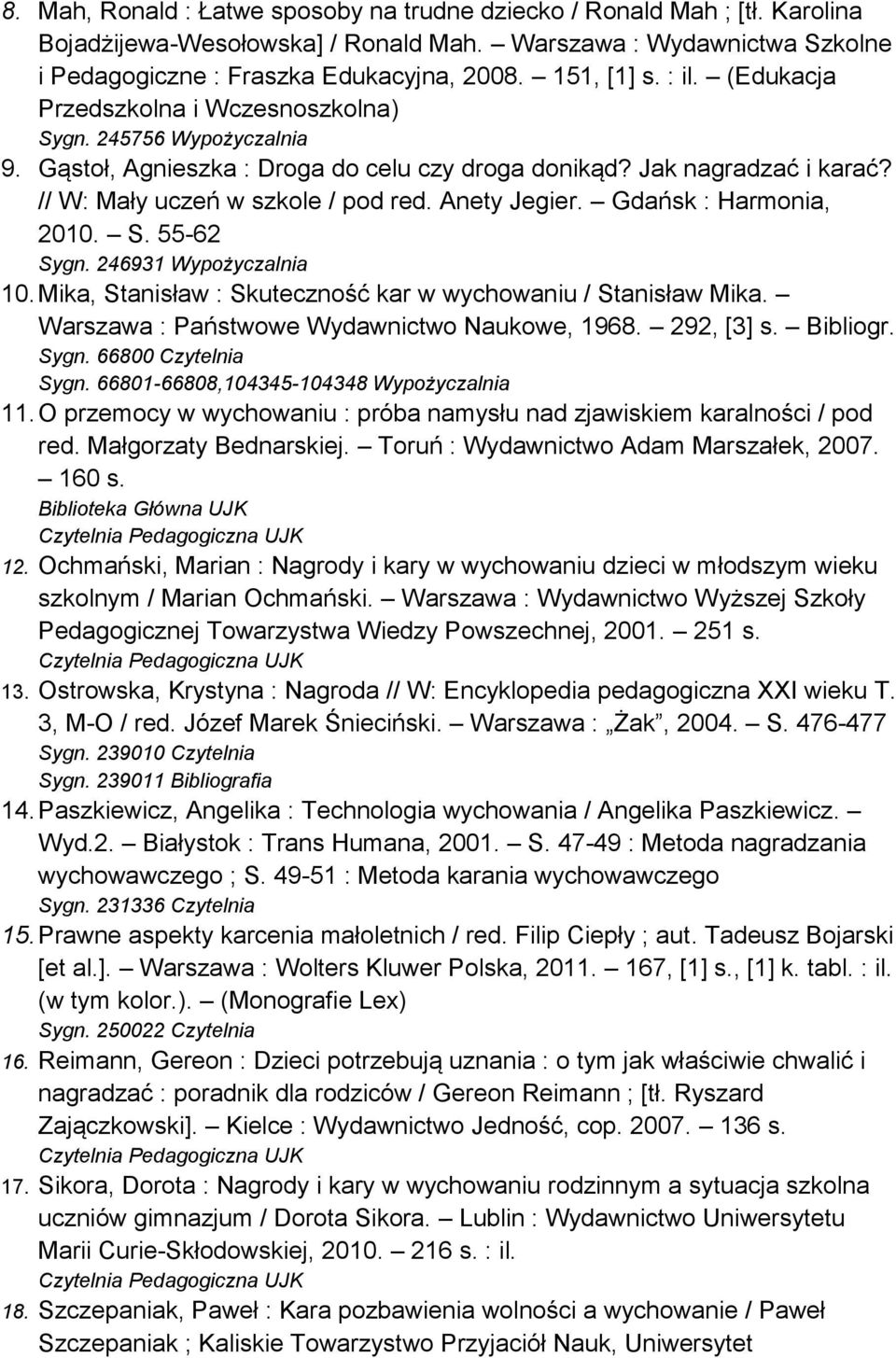 8. Mah, Ronald : Łatwe sposoby na trudne dziecko / Ronald Mah ; [tł. Karolina Bojadżijewa-Wesołowska] / Ronald Mah. – Warszawa : Wydawnictwa Szkolne i Pedagogiczne : Fraszka Edukacyjna, 2008. – 151, [1] s. : il. – (Edukacja Przedszkolna i Wczesnoszkolna)
Sygn. 245756 Wypożyczalnia

9. Gąstoł, Agnieszka : Droga do celu czy droga donikąd? Jak nagradzać i karać? // W: Mały uczeń w szkole / pod red. Anety Jegier. – Gdańsk : Harmonia, 2010. – S. 55-62
Sygn. 246931 Wypożyczalnia

10. Mika, Stanisław : Skuteczność kar w wychowaniu / Stanisław Mika. – Warszawa : Państwowe Wydawnictwo Naukowe, 1968. – 292, [3] s. – Bibliogr.
Sygn. 66800 Czytelnia
Sygn. 66801-66808,104345-104348 Wypożyczalnia

11. O przemocy w wychowaniu : próba namysłu nad zjawiskiem karalności / pod red. Małgorzaty Bednarskiej. – Toruń : Wydawnictwo Adam Marszałek, 2007. – 160 s.
Biblioteka Główna UJK
Czytelnia Pedagogiczna UJK

12. Ochmański, Marian : Nagrody i kary w wychowaniu dzieci w młodszym wieku szkolnym / Marian Ochmański. – Warszawa : Wydawnictwo Wyższej Szkoły Pedagogicznej Towarzystwa Wiedzy Powszechnej, 2001. – 251 s.
Czytelnia Pedagogiczna UJK

13. Ostrowska, Krystyna : Nagroda // W: Encyklopedia pedagogiczna XXI wieku T. 3, M-O / red. Józef Marek Śnieciński. – Warszawa : „Żak”, 2004. – S. 476-477
Sygn. 239010 Czytelnia
Sygn. 239011 Bibliografia

14. Paszkiewicz, Angelika : Technologia wychowania / Angelika Paszkiewicz. – Wyd.2. – Białystok : Trans Humana, 2001. – S. 47-49 : Metoda nagradzania wychowawczego ; S. 49-51 : Metoda karania wychowawczego
Sygn. 231336 Czytelnia

15. Prawne aspekty karcenia małoletnich / red. Filip Ciepły ; aut. Tadeusz Bojarski [et al.]. – Warszawa : Wolters Kluwer Polska, 2011. – 167, [1] s., [1] k. tabl. : il. (w tym kolor.). – (Monografie Lex)
Sygn. 250022 Czytelnia

16. Reimann, Gereon : Dzieci potrzebują uznania : o tym jak właściwie chwalić i nagradzać : poradnik dla rodziców / Gereon Reimann ; [tł. Ryszard Zajączkowski]. – Kielce : Wydawnictwo Jedność, cop. 2007. – 136 s.
Czytelnia Pedagogiczna UJK

17. Sikora, Dorota : Nagrody i kary w wychowaniu rodzinnym a sytuacja szkolna uczniów gimnazjum / Dorota Sikora. – Lublin : Wydawnictwo Uniwersytetu Marii Curie-Skłodowskiej, 2010. – 216 s. : il.
Czytelnia Pedagogiczna UJK

18. Szczepaniak, Paweł : Kara pozbawienia wolności a wychowanie / Paweł Szczepaniak ; Kaliskie Towarzystwo Przyjaciół Nauk, Uniwersytet